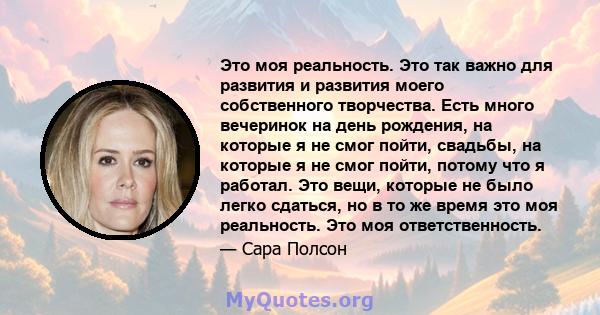 Это моя реальность. Это так важно для развития и развития моего собственного творчества. Есть много вечеринок на день рождения, на которые я не смог пойти, свадьбы, на которые я не смог пойти, потому что я работал. Это вещи, которые не было легко сдаться, но в то же время это моя реальность. Это моя ответственность.

— Сара Полсон

MyQuotes.org